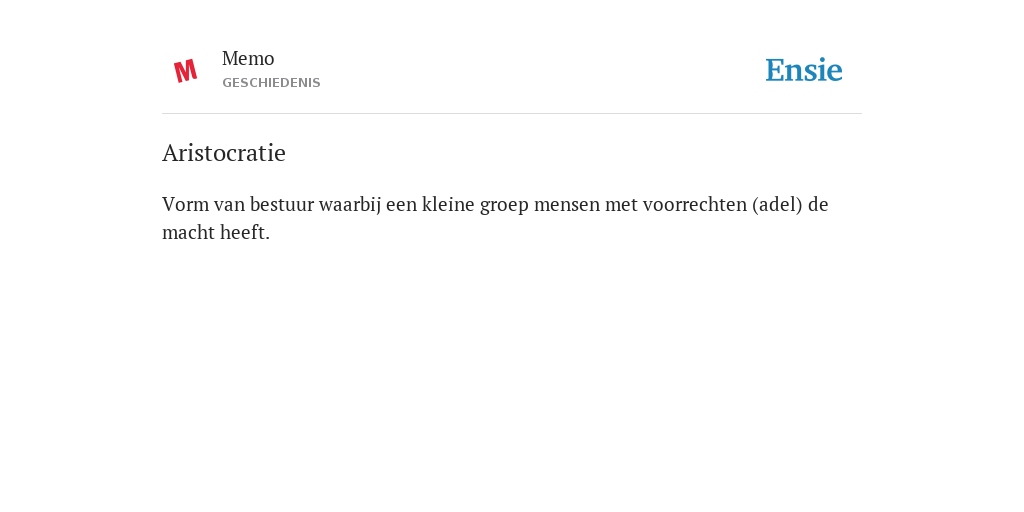 M

Memo
GESCHIEDENIS

Ensie

Aristocratie

Vorm van bestuur waarbij een kleine groep mensen met voorrechten (adel) de macht heeft.